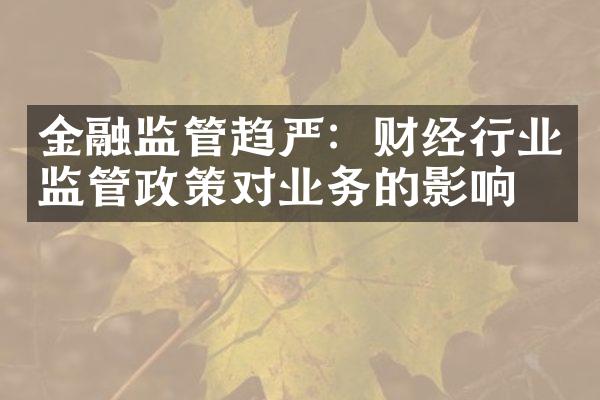 金融监管趋严：财经行业监管政策对业务的影响